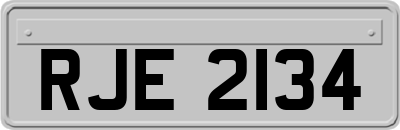 RJE 2134